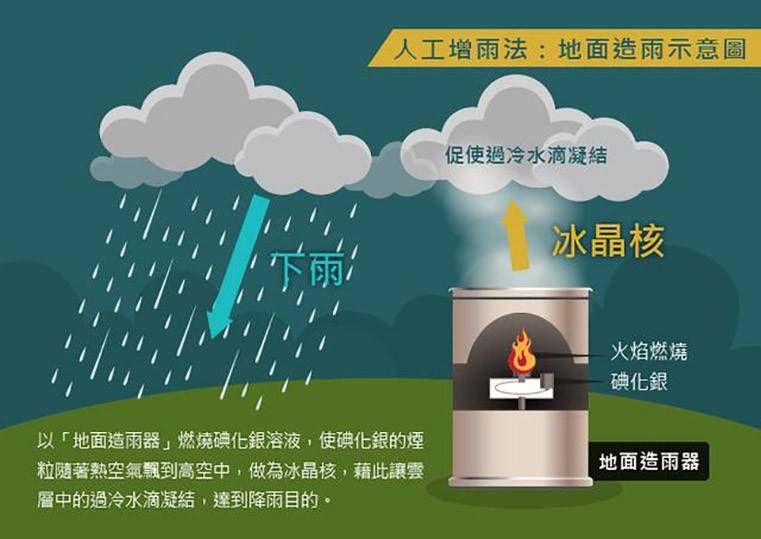 人工增雨法：地面造雨示意圖

促使過冷水滴凝結

冰晶核

下雨

火焰燃燒

碘化銀

地面造雨器

以「地面造雨器」燃燒碘化銀溶液，使碘化銀的煙粒隨著熱空氣飄到高空中，做為冰晶核，藉此讓雲層中的過冷水滴凝結，達到降雨目的。